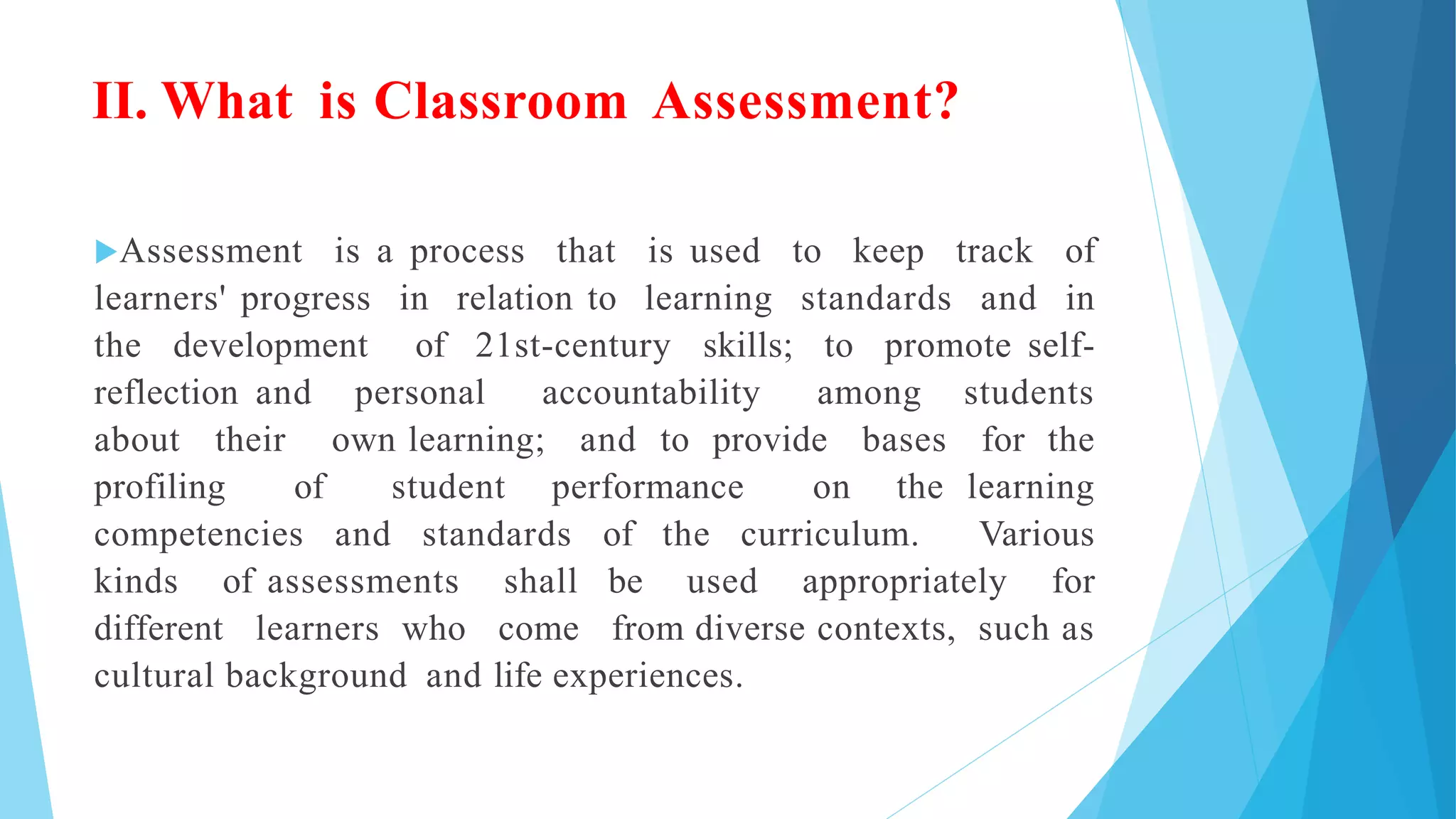 II. What is Classroom Assessment?

Assessment is a process that is used to keep track of learners' progress in relation to learning standards and in the development of 21st-century skills; to promote self-reflection and personal accountability among students about their own learning; and to provide bases for the profiling of student performance on the learning competencies and standards of the curriculum. Various kinds of assessments shall be used appropriately for different learners who come from diverse contexts, such as cultural background and life experiences.